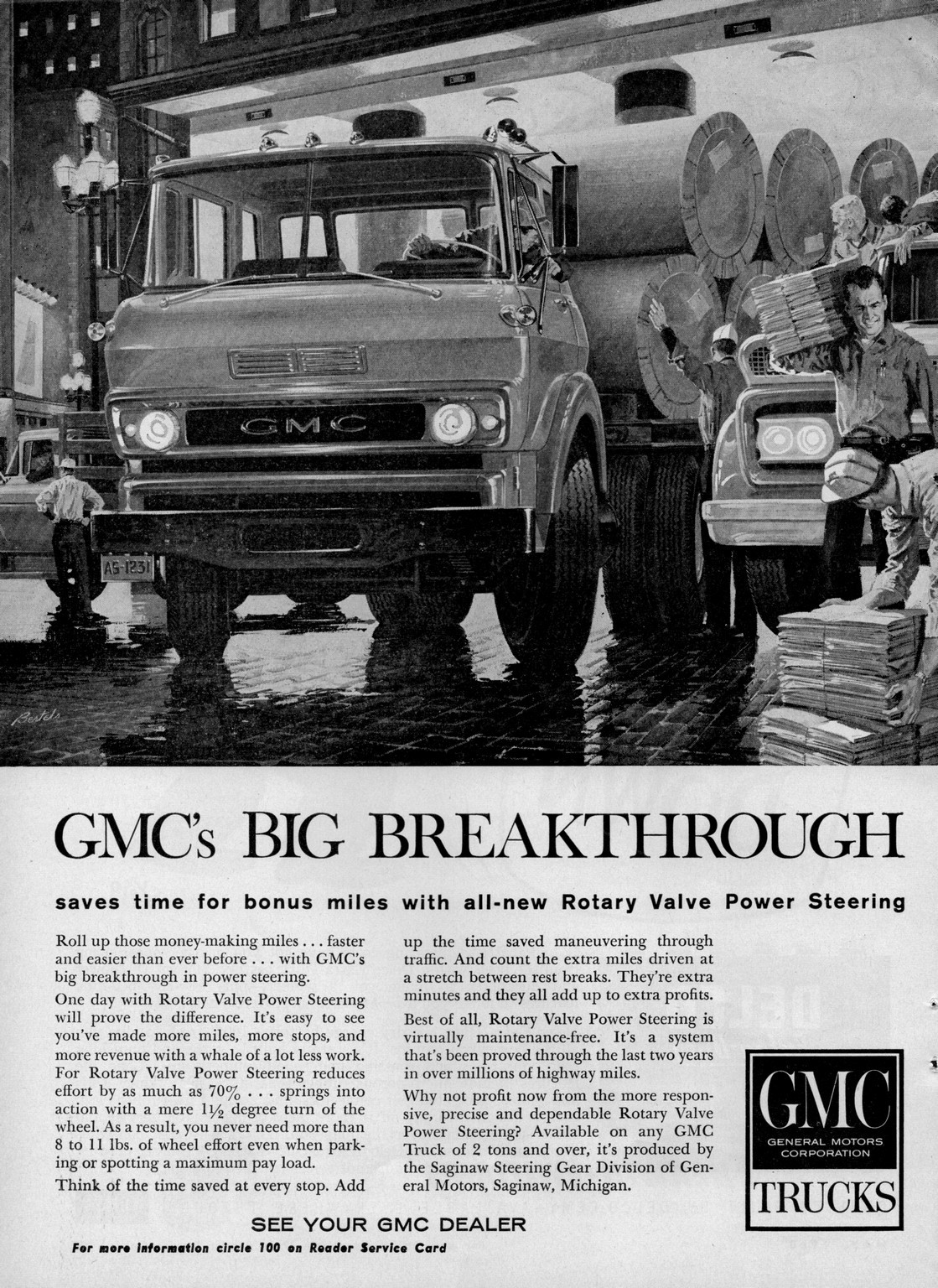 GMC

A5-1231

Bestel

GMC's BIG BREAKTHROUGH

saves time for bonus miles with all-new Rotary Valve Power Steering

Roll up those money-making miles . . . faster and easier than ever before . . . with GMC's big breakthrough in power steering.

One day with Rotary Valve Power Steering will prove the difference. It's easy to see you've made more miles, more stops, and more revenue with a whale of a lot less work. For Rotary Valve Power Steering reduces effort by as much as 70% . . . springs into action with a mere $1\frac{1}{2}$ degree turn of the wheel. As a result, you never need more than 8 to 11 lbs. of wheel effort even when parking or spotting a maximum pay load.

Think of the time saved at every stop. Add up the time saved maneuvering through traffic. And count the extra miles driven at a stretch between rest breaks. They're extra minutes and they all add up to extra profits.

Best of all, Rotary Valve Power Steering is virtually maintenance-free. It's a system that's been proved through the last two years in over millions of highway miles.

Why not profit now from the more responsive, precise and dependable Rotary Valve Power Steering? Available on any GMC Truck of 2 tons and over, it's produced by the Saginaw Steering Gear Division of General Motors, Saginaw, Michigan.

GMC
GENERAL MOTORS CORPORATION
TRUCKS

SEE YOUR GMC DEALER

For more information circle 100 on Reader Service Card